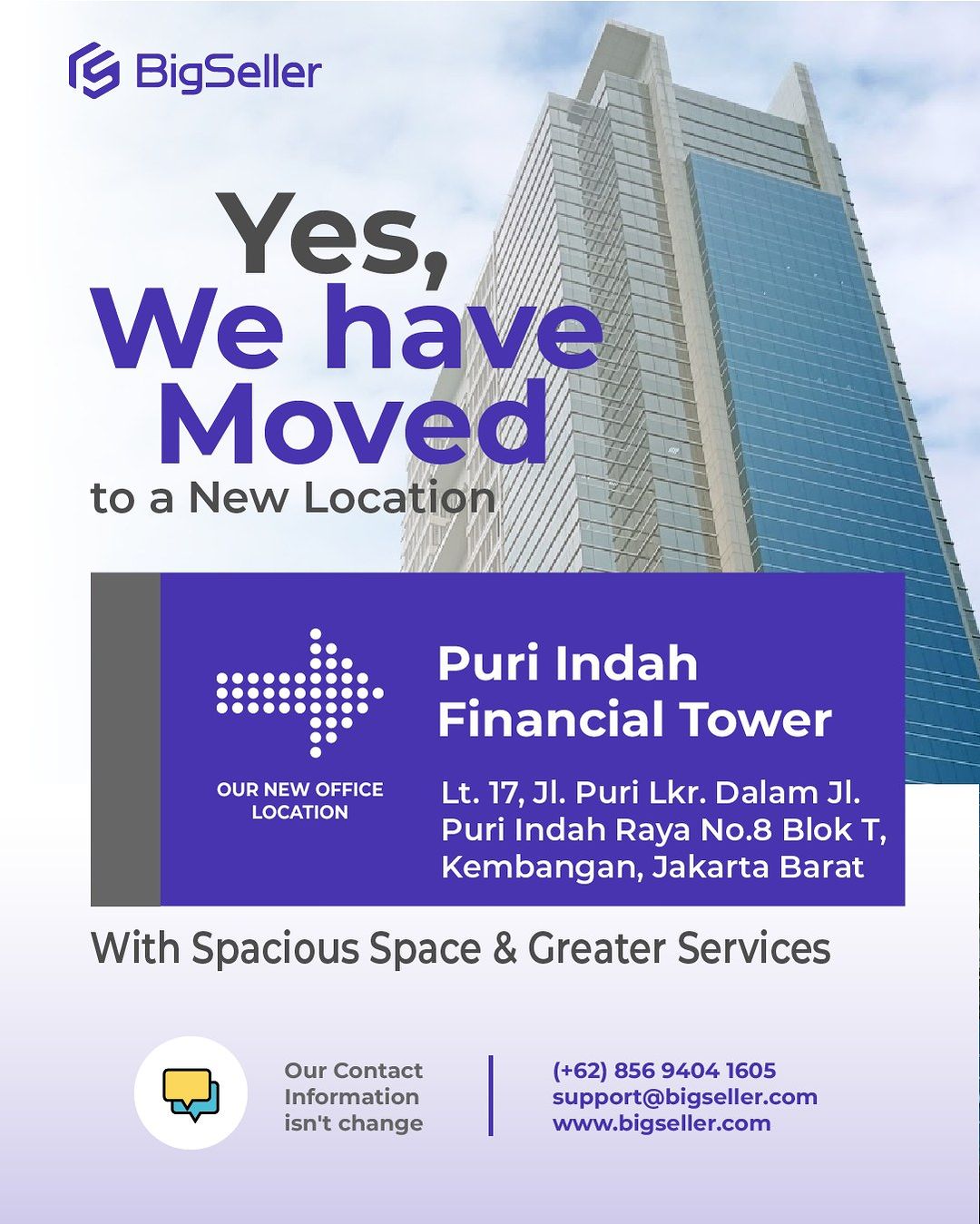 BigSeller

Yes,
We have
Moved
to a New Location

OUR NEW OFFICE LOCATION

Puri Indah
Financial Tower

Lt. 17, Jl. Puri Lkr. Dalam Jl.
Puri Indah Raya No.8 Blok T,
Kembangan, Jakarta Barat

With Spacious Space & Greater Services

Our Contact Information isn't change

(+62) 856 9404 1605
support@bigseller.com
www.bigseller.com